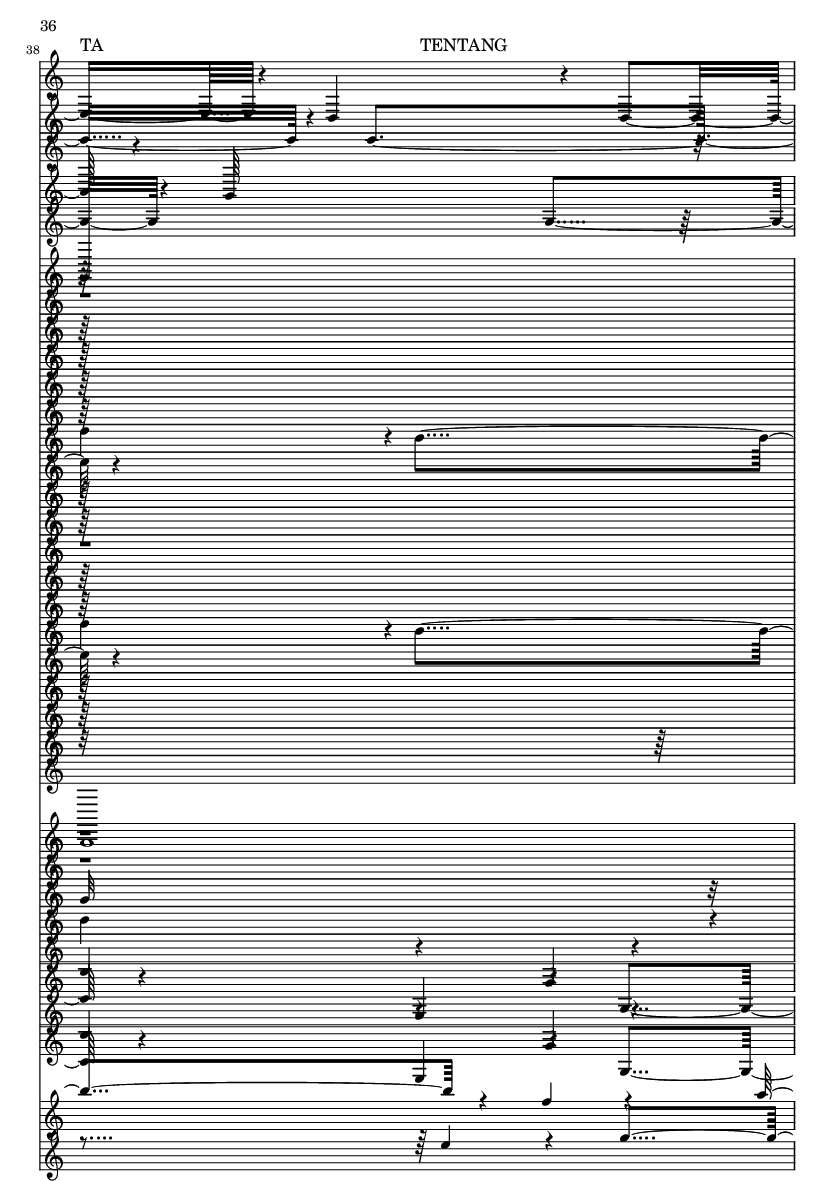 36

38

TA

TENTANG